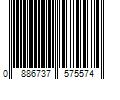 0 886737 575574